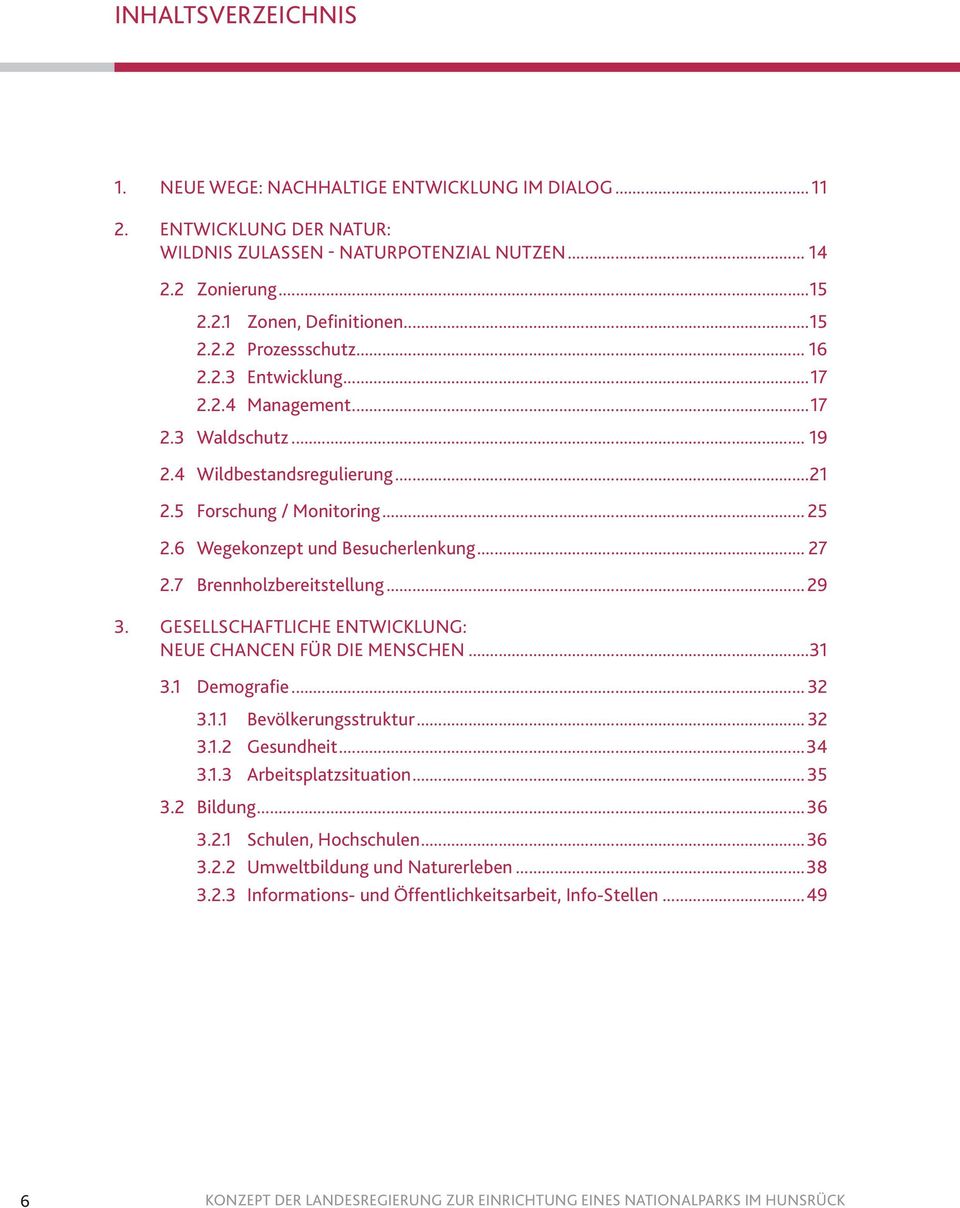 INHALTSVERZEICHNIS

1. NEUE WEGE: NACHHALTIGE ENTWICKLUNG IM DIALOG ........ 11

2. ENTWICKLUNG DER NATUR: WILDNIS ZULASSEN - NATURPOTENZIAL NUTZEN ........ 14

2.2 Zonierung ........ 15

2.2.1 Zonen, Definitionen ........ 15

2.2.2 Prozessschutz ........ 16

2.2.3 Entwicklung ........ 17

2.2.4 Management ........ 17

2.3 Waldschutz ........ 19

2.4 Wildbestandsregulierung ........ 21

2.5 Forschung / Monitoring ........ 25

2.6 Wegekonzept und Besucherlenkung ........ 27

2.7 Brennholzbereitstellung ........ 29

3. GESELLSCHAFTLICHE ENTWICKLUNG: NEUE CHANCEN FÜR DIE MENSCHEN ........ 31

3.1 Demografie ........ 32

3.1.1 Bevölkerungsstruktur ........ 32

3.1.2 Gesundheit ........ 34

3.1.3 Arbeitsplatzsituation ........ 35

3.2 Bildung ........ 36

3.2.1 Schulen, Hochschulen ........ 36

3.2.2 Umweltbildung und Naturerleben ........ 38

3.2.3 Informations- und Öffentlichkeitsarbeit, Info-Stellen ........ 49

6

KONZEPT DER LANDESREGIERUNG ZUR EINRICHTUNG EINES NATIONALPARKS IM HUNSRÜCK